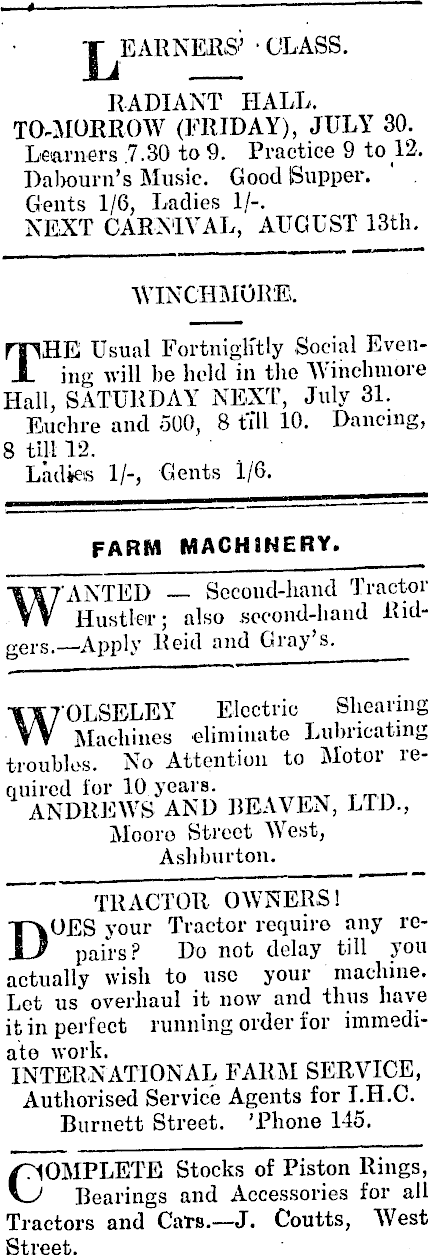 LEARNERS' CLASS.

RADIANT HALL.
TO-MORROW (FRIDAY), JULY 30.
Learners 7.30 to 9. Practice 9 to 12.
Dabourn's Music. Good Supper.
Gents 1/6, Ladies 1/-.
NEXT CARNIVAL, AUGUST 13th.

WINCHMORE.

THE Usual Fortnightly Social Evening will be held in the Winchmore Hall, SATURDAY NEXT, July 31.
Euchre and 500, 8 till 10. Dancing, 8 till 12.
Ladies 1/-, Gents 1/6.

FARM MACHINERY.

WANTED — Second-hand Tractor Hustler; also second-hand Ridgers.—Apply Reid and Gray's.

WOLSELEY Electric Shearing Machines eliminate Lubricating troubles. No Attention to Motor required for 10 years.
ANDREWS AND BEAVEN, LTD.,
Moore Street West,
Ashburton.

TRACTOR OWNERS!
DOES your Tractor require any repairs? Do not delay till you actually wish to use your machine. Let us overhaul it now and thus have it in perfect running order for immediate work.
INTERNATIONAL FARM SERVICE,
Authorised Service Agents for I.H.C.
Burnett Street. 'Phone 145.

COMPLETE Stocks of Piston Rings, Bearings and Accessories for all Tractors and Cars.—J. Coutts, West Street.